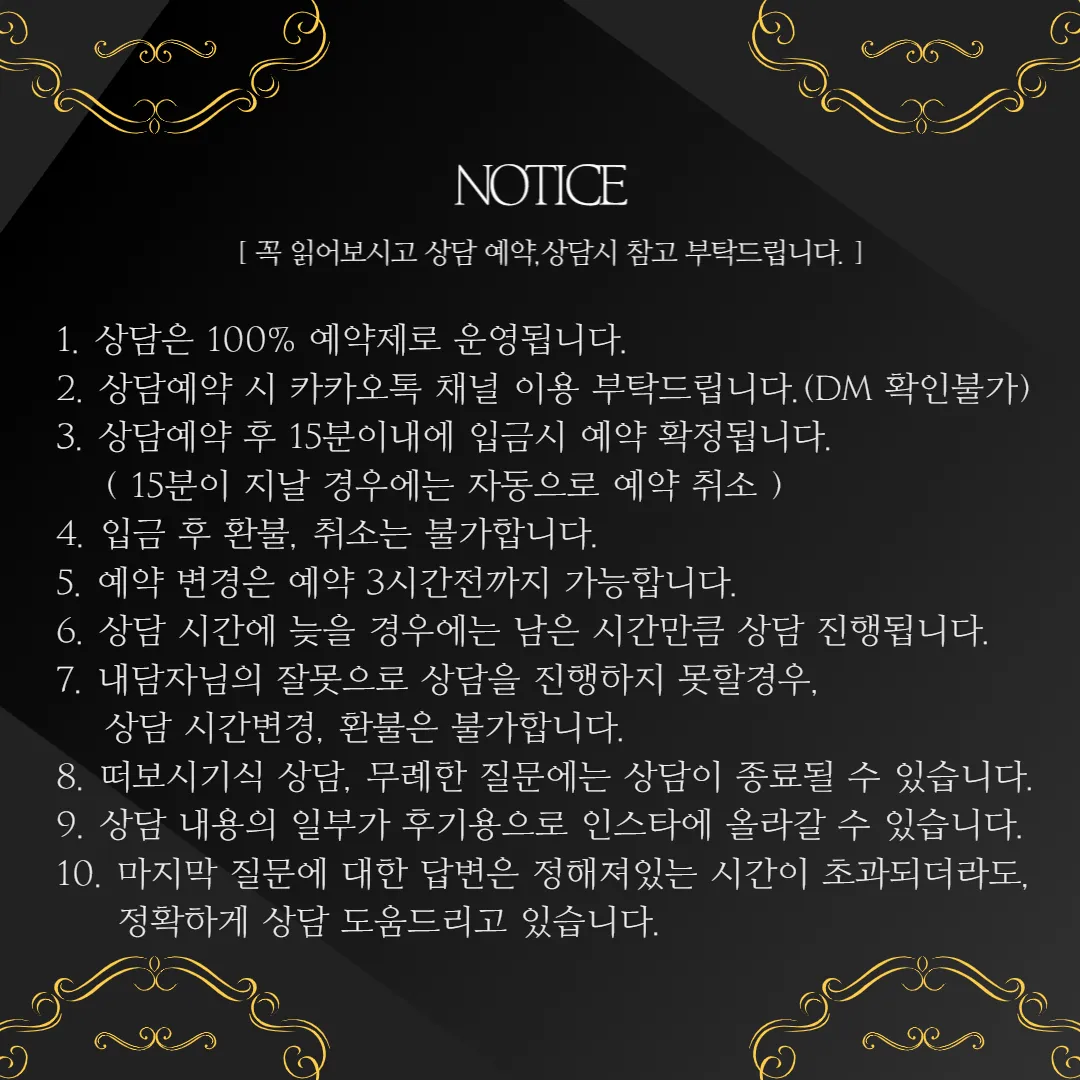 NOTICE

[ 꼭 읽어보시고 상담 예약,상담시 참고 부탁드립니다. ]

1. 상담은 100% 예약제로 운영됩니다.
2. 상담예약 시 카카오톡 채널 이용 부탁드립니다.(DM 확인불가)
3. 상담예약 후 15분이내에 입금시 예약 확정됩니다.
( 15분이 지날 경우에는 자동으로 예약 취소 )
4. 입금 후 환불, 취소는 불가합니다.
5. 예약 변경은 예약 3시간전까지 가능합니다.
6. 상담 시간에 늦을 경우에는 남은 시간만큼 상담 진행됩니다.
7. 내담자님의 잘못으로 상담을 진행하지 못할경우, 상담 시간변경, 환불은 불가합니다.
8. 떠보시기식 상담, 무례한 질문에는 상담이 종료될 수 있습니다.
9. 상담 내용의 일부가 후기용으로 인스타에 올라갈 수 있습니다.
10. 마지막 질문에 대한 답변은 정해져있는 시간이 초과되더라도, 정확하게 상담 도움드리고 있습니다.